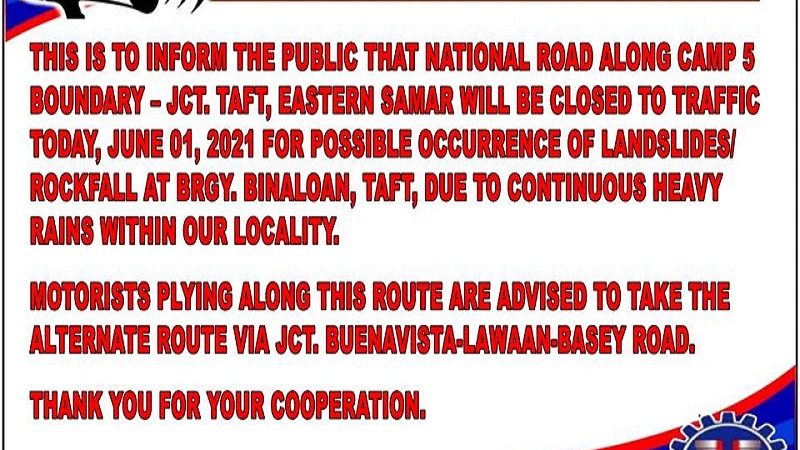 THIS IS TO INFORM THE PUBLIC THAT NATIONAL ROAD ALONG CAMP 5 BOUNDARY – JCT. TAFT, EASTERN SAMAR WILL BE CLOSED TO TRAFFIC TODAY, JUNE 01, 2021 FOR POSSIBLE OCCURRENCE OF LANDSLIDES/ ROCKFALL AT BRGY. BINALOAN, TAFT, DUE TO CONTINUOUS HEAVY RAINS WITHIN OUR LOCALITY.

MOTORISTS PLYING ALONG THIS ROUTE ARE ADVISED TO TAKE THE ALTERNATE ROUTE VIA JCT. BUENAVISTA-LAWAAN-BASEY ROAD.

THANK YOU FOR YOUR COOPERATION.